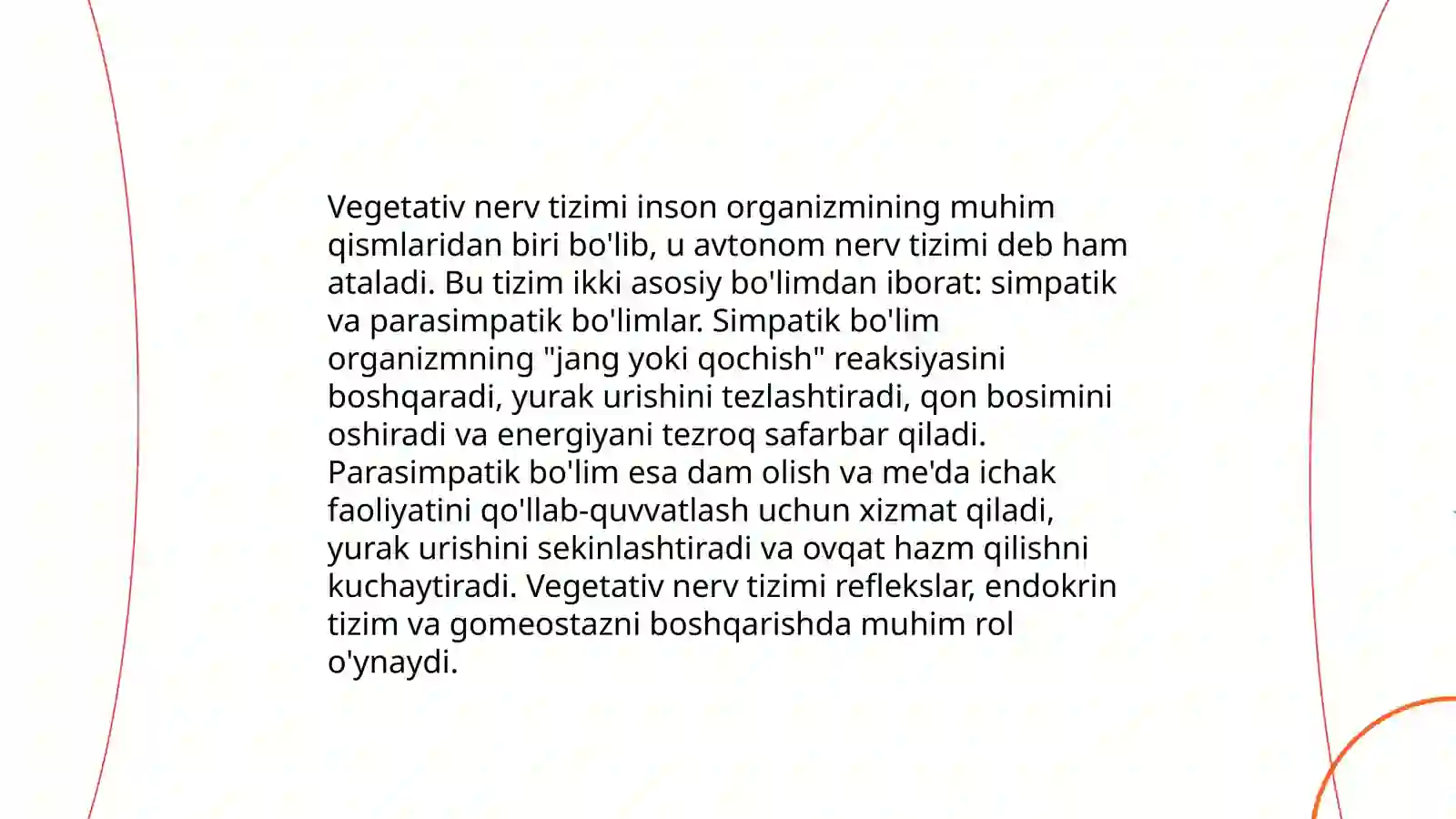 Vegetativ nerv tizimi inson organizmining muhim qismlaridan biri bo'lib, u avtonom nerv tizimi deb ham ataladi. Bu tizim ikki asosiy bo'limdan iborat: simpatik va parasimpatik bo'limlar. Simpatik bo'lim organizmning "jang yoki qochish" reaksiyasini boshqaradi, yurak urishini tezlashtiradi, qon bosimini oshiradi va energiyani tezroq safarbar qiladi. Parasimpatik bo'lim esa dam olish va me'da ichak faoliyatini qo'llab-quvvatlash uchun xizmat qiladi, yurak urishini sekinlashtiradi va ovqat hazm qilishni kuchaytiradi. Vegetativ nerv tizimi reflekslar, endokrin tizim va gomeostazni boshqarishda muhim rol o'ynaydi.